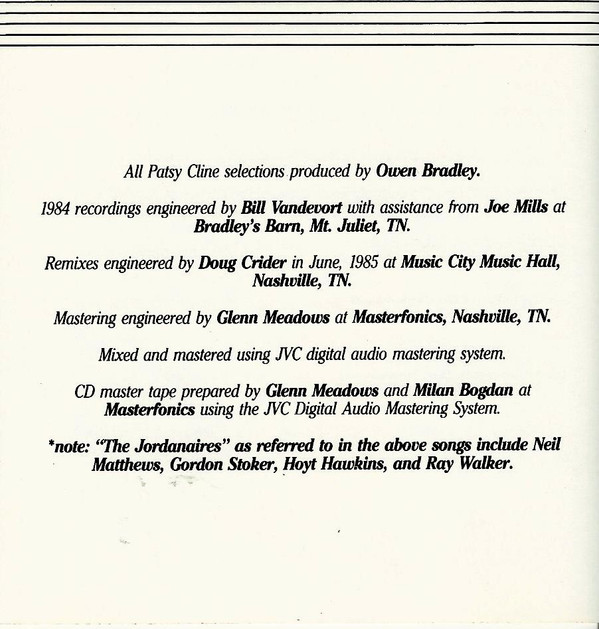 All Patsy Cline selections produced by Owen Bradley.

1984 recordings engineered by Bill Vandevort with assistance from Joe Mills at Bradley's Barn, Mt. Juliet, TN.

Remixes engineered by Doug Crider in June, 1985 at Music City Music Hall, Nashville, TN.

Mastering engineered by Glenn Meadows at Masterfonics, Nashville, TN.

Mixed and mastered using JVC digital audio mastering system.

CD master tape prepared by Glenn Meadows and Milan Bogdan at Masterfonics using the JVC Digital Audio Mastering System.

*note: "The Jordanaires" as referred to in the above songs include Neil Matthews, Gordon Stoker, Hoyt Hawkins, and Ray Walker.